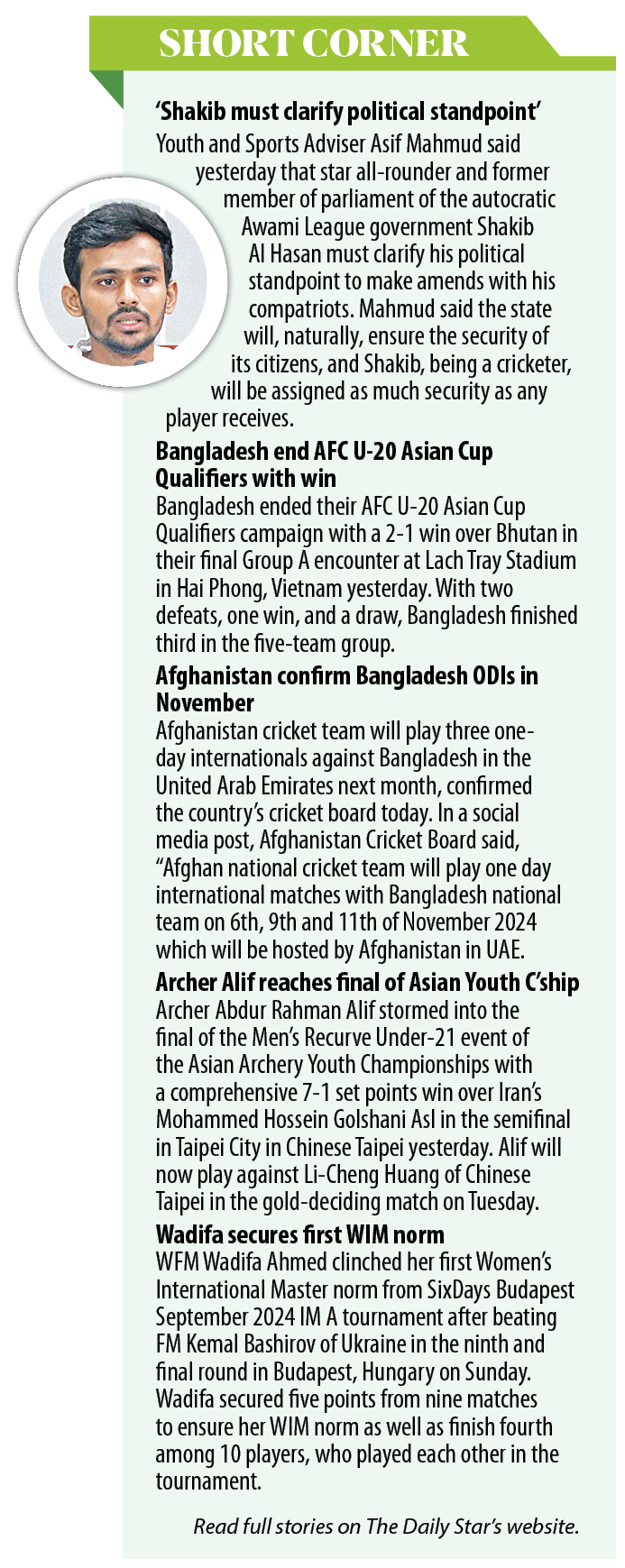 SHORT CORNER

'Shakib must clarify political standpoint'
Youth and Sports Adviser Asif Mahmud said yesterday that star all-rounder and former member of parliament of the autocratic Awami League government Shakib Al Hasan must clarify his political standpoint to make amends with his compatriots. Mahmud said the state will, naturally, ensure the security of its citizens, and Shakib, being a cricketer, will be assigned as much security as any player receives.

Bangladesh end AFC U-20 Asian Cup Qualifiers with win
Bangladesh ended their AFC U-20 Asian Cup Qualifiers campaign with a 2-1 win over Bhutan in their final Group A encounter at Lach Tray Stadium in Hai Phong, Vietnam yesterday. With two defeats, one win, and a draw, Bangladesh finished third in the five-team group.

Afghanistan confirm Bangladesh ODIs in November
Afghanistan cricket team will play three one-day internationals against Bangladesh in the United Arab Emirates next month, confirmed the country's cricket board today. In a social media post, Afghanistan Cricket Board said, "Afghan national cricket team will play one day international matches with Bangladesh national team on 6th, 9th and 11th of November 2024 which will be hosted by Afghanistan in UAE.

Archer Alif reaches final of Asian Youth C'ship
Archer Abdur Rahman Alif stormed into the final of the Men's Recurve Under-21 event of the Asian Archery Youth Championships with a comprehensive 7-1 set points win over Iran's Mohammed Hossein Golshani Asl in the semifinal in Taipei City in Chinese Taipei yesterday. Alif will now play against Li-Cheng Huang of Chinese Taipei in the gold-deciding match on Tuesday.

Wadifa secures first WIM norm
WFM Wadifa Ahmed clinched her first Women's International Master norm from SixDays Budapest September 2024 IM A tournament after beating FM Kemal Bashirov of Ukraine in the ninth and final round in Budapest, Hungary on Sunday. Wadifa secured five points from nine matches to ensure her WIM norm as well as finish fourth among 10 players, who played each other in the tournament.

Read full stories on The Daily Star's website.